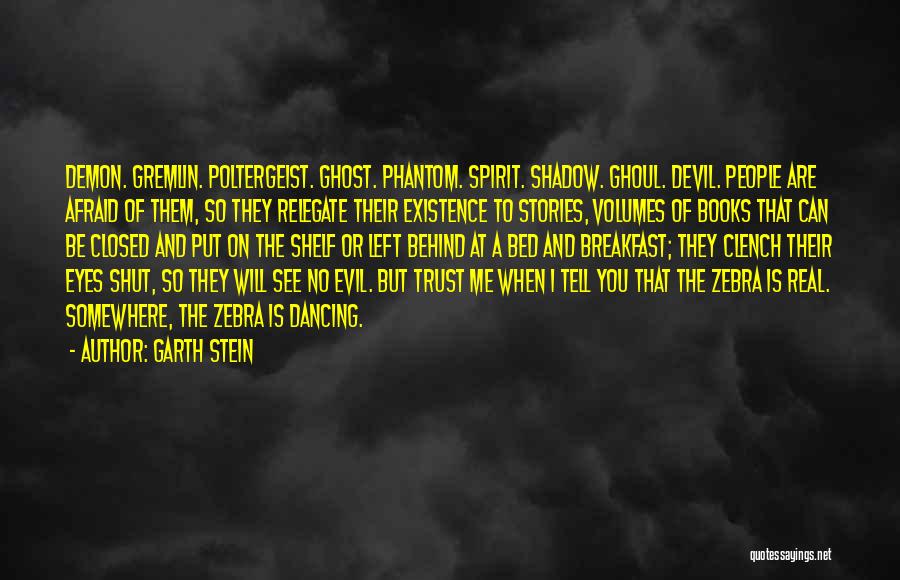 DEMON. GREMLIN. POLTERGEIST. GHOST. PHANTOM. SPIRIT. SHADOW. GHOUL. DEVIL. PEOPLE ARE AFRAID OF THEM, SO THEY RELEGATE THEIR EXISTENCE TO STORIES, VOLUMES OF BOOKS THAT CAN BE CLOSED AND PUT ON THE SHELF OR LEFT BEHIND AT A BED AND BREAKFAST; THEY CLENCH THEIR EYES SHUT, SO THEY WILL SEE NO EVIL. BUT TRUST ME WHEN I TELL YOU THAT THE ZEBRA IS REAL. SOMEWHERE, THE ZEBRA IS DANCING.

- AUTHOR: GARTH STEIN

quotessayings.net